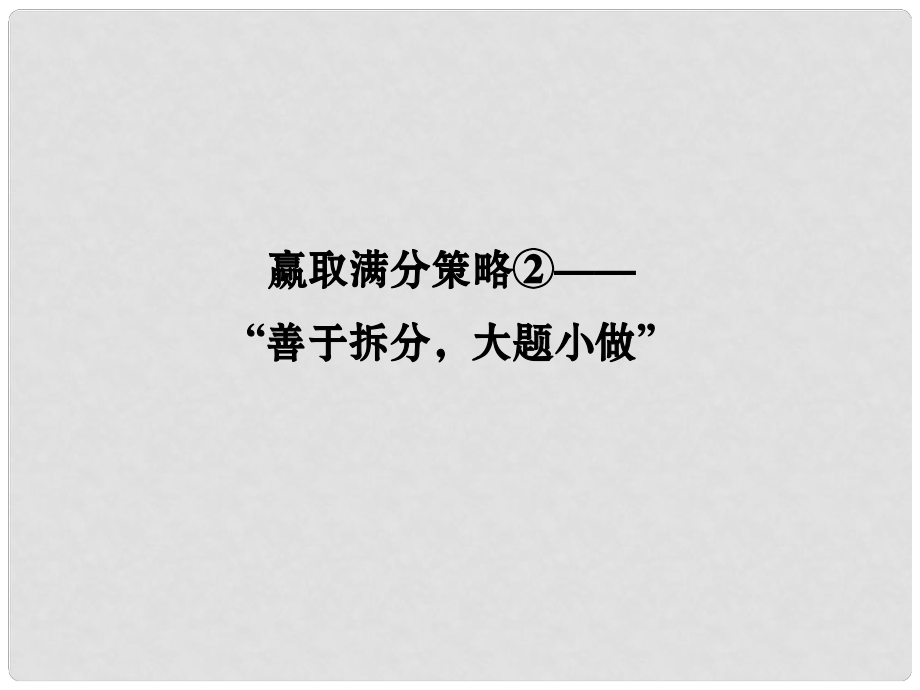 赢取满分策略②——
“善于拆分，大题小做”